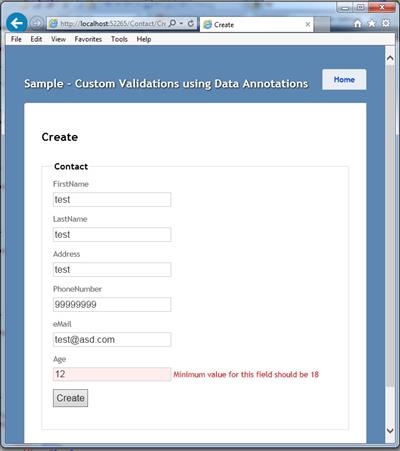 http://localhost:52265/Contact/Cr

Create

File Edit View Favorites Tools Help

Sample - Custom Validations using Data Annotations

Home

Create

Contact

FirstName

test

LastName

test

Address

test

PhoneNumber

99999999

eMail

test@asd.com

Age

12

Minimum value for this field should be 18

Create